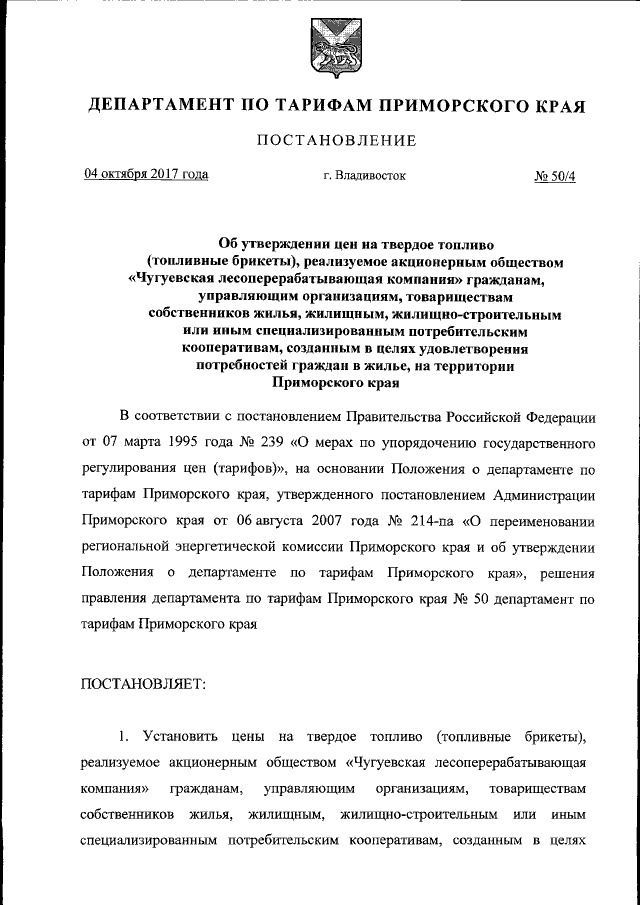 ДЕПАРТАМЕНТ ПО ТАРИФАМ ПРИМОРСКОГО КРАЯ

ПОСТАНОВЛЕНИЕ

04 октября 2017 года г. Владивосток № 50/4

Об утверждении цен на твердое топливо (топливные брикеты), реализуемое акционерным обществом «Чугуевская лесоперерабатывающая компания» гражданам, управляющим организациям, товариществам собственников жилья, жилищным, жилищно-строительным или иным специализированным потребительским кооперативам, созданным в целях удовлетворения потребностей граждан в жилье, на территории Приморского края

В соответствии с постановлением Правительства Российской Федерации от 07 марта 1995 года № 239 «О мерах по упорядочению государственного регулирования цен (тарифов)», на основании Положения о департаменте по тарифам Приморского края, утвержденного постановлением Администрации Приморского края от 06 августа 2007 года № 214-па «О переименовании региональной энергетической комиссии Приморского края и об утверждении Положения о департаменте по тарифам Приморского края», решения правления департамента по тарифам Приморского края № 50 департамент по тарифам Приморского края

ПОСТАНОВЛЯЕТ:

1. Установить цены на твердое топливо (топливные брикеты), реализуемое акционерным обществом «Чугуевская лесоперерабатывающая компания» гражданам, управляющим организациям, товариществам собственников жилья, жилищным, жилищно-строительным или иным специализированным потребительским кооперативам, созданным в целях